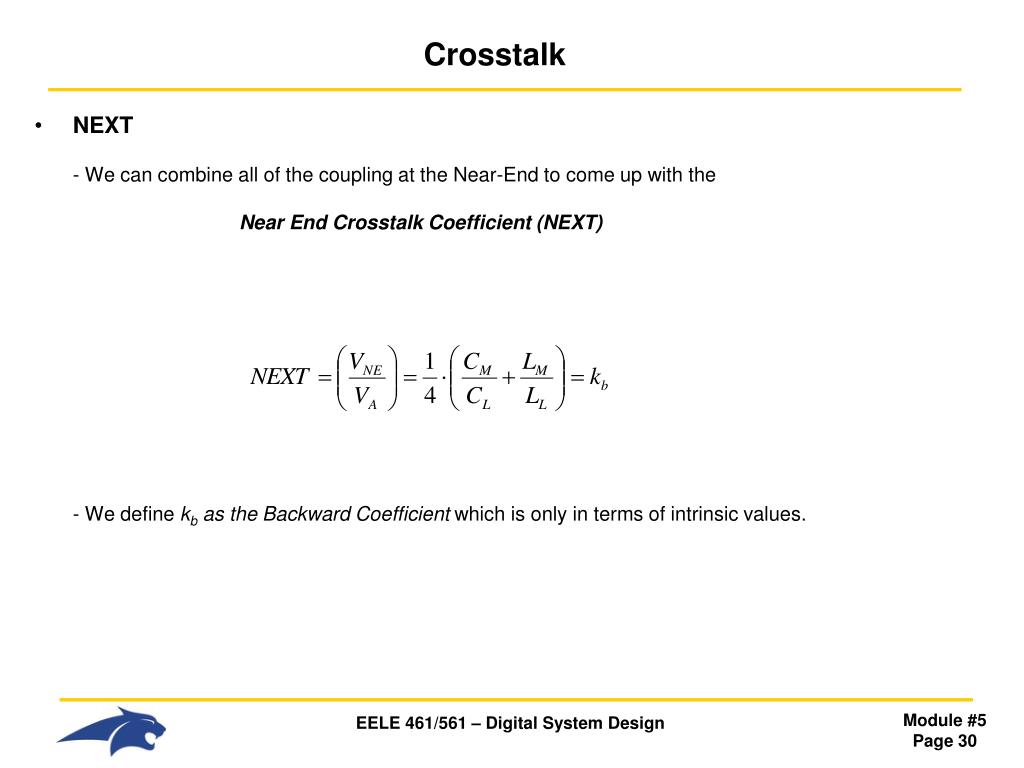 Crosstalk

• NEXT

- We can combine all of the coupling at the Near-End to come up with the

Near End Crosstalk Coefficient (NEXT)

$NEXT = \left(\frac{V_{NE}}{V_A}\right) = \frac{1}{4} \cdot \left(\frac{C_M}{C_L} + \frac{L_M}{L_L}\right) = k_b$

- We define $k_b$ as the Backward Coefficient which is only in terms of intrinsic values.

EELE 461/561 – Digital System Design

Module #5
Page 30